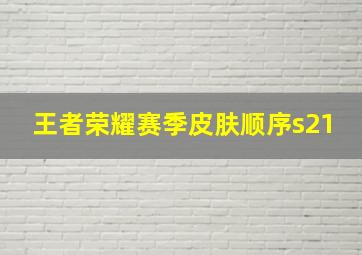 王者荣耀赛季皮肤顺序s21